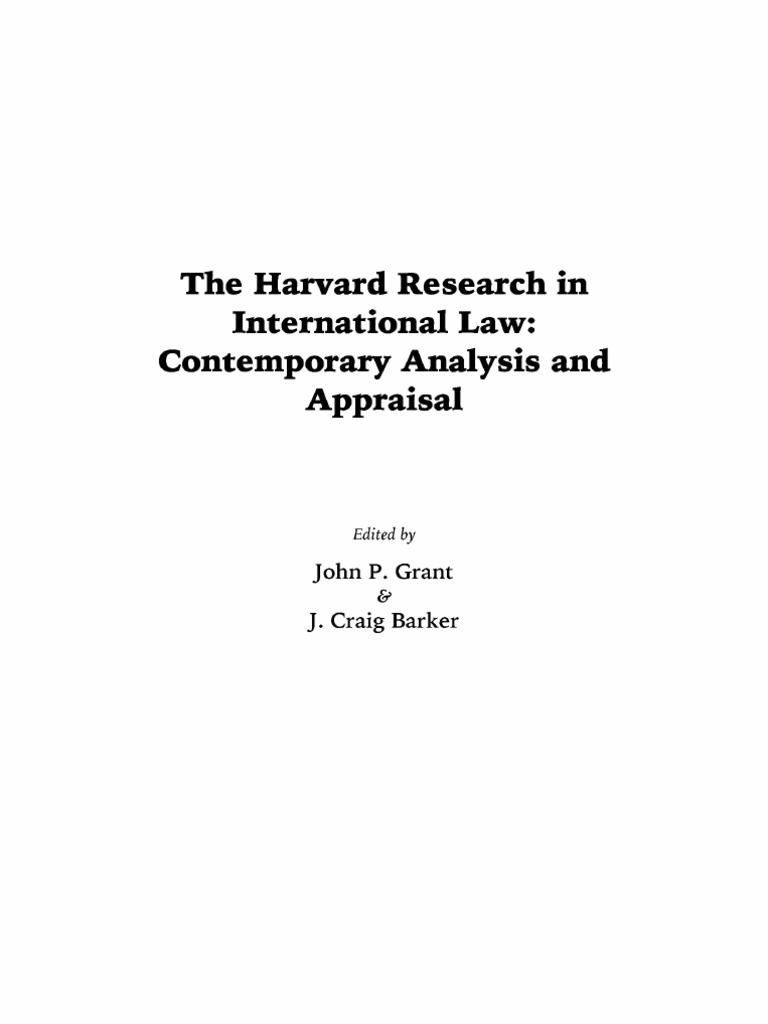 The Harvard Research in International Law: Contemporary Analysis and Appraisal

Edited by

John P. Grant
&
J. Craig Barker